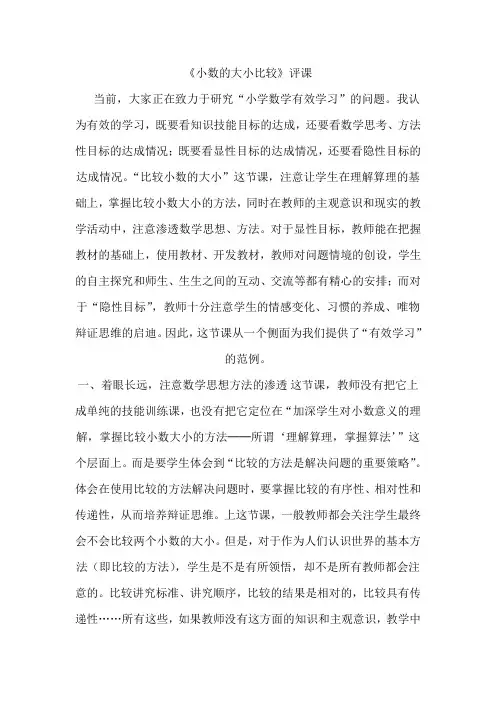 《小数的大小比较》评课

当前，大家正在致力于研究“小学数学有效学习”的问题。我认为有效的学习，既要看知识技能目标的达成，还要看数学思考、方法性目标的达成情况；既要看显性目标的达成情况，还要看隐性目标的达成情况。“比较小数的大小”这节课，注意让学生在理解算理的基础上，掌握比较小数大小的方法，同时在教师的主观意识和现实的教学活动中，注意渗透数学思想、方法。对于显性目标，教师能在把握教材的基础上，使用教材、开发教材，教师对问题情境的创设，学生的自主探究和师生、生生之间的互动、交流等都有精心的安排；而对于“隐性目标”，教师十分注意学生的情感变化、习惯的养成、唯物辩证思维的启迪。因此，这节课从一个侧面为我们提供了“有效学习”的范例。

一、着眼长远，注意数学思想方法的渗透 这节课，教师没有把它上成单纯的技能训练课，也没有把它定位在“加深学生对小数意义的理解，掌握比较小数大小的方法——所谓‘理解算理，掌握算法’”这个层面上。而是要学生体会到“比较的方法是解决问题的重要策略”。体会在使用比较的方法解决问题时，要掌握比较的有序性、相对性和传递性，从而培养辩证思维。上这节课，一般教师都会关注学生最终会不会比较两个小数的大小。但是，对于作为人们认识世界的基本方法（即比较的方法），学生是不是有所领悟，却不是所有教师都会注意的。比较讲究标准、讲究顺序，比较的结果是相对的，比较具有传递性……所有这些，如果教师没有这方面的知识和主观意识，教学中